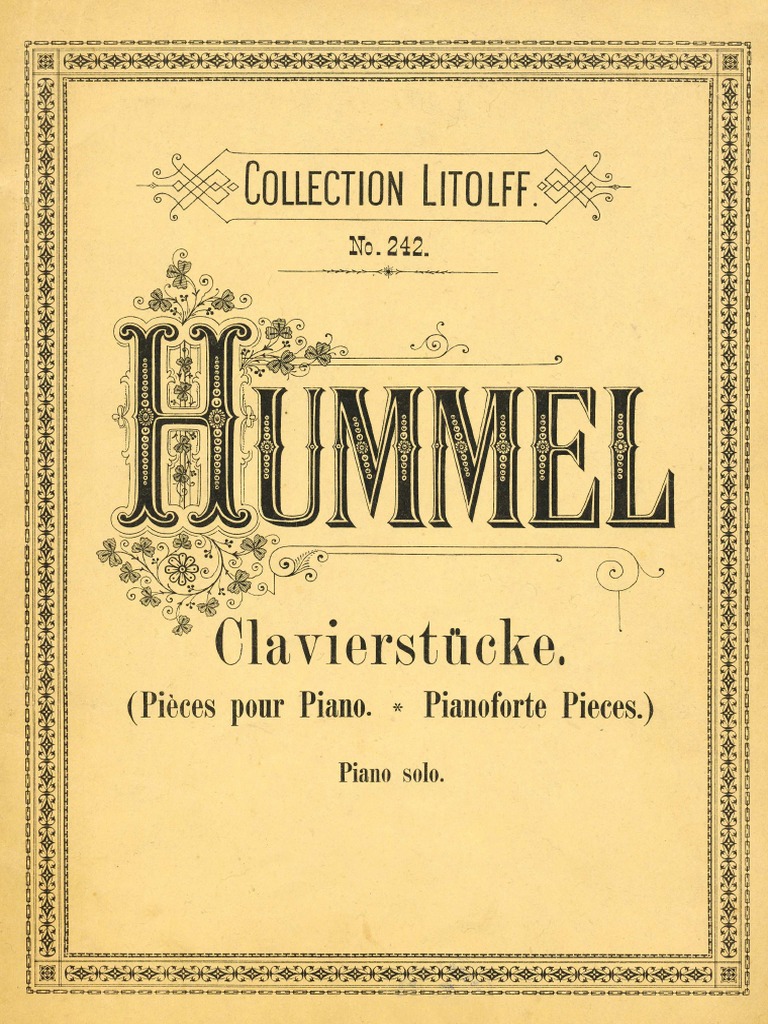 COLLECTION LITOLFF.

No. 242.

HUMMEL

Clavierstücke.

(Pièces pour Piano. * Pianoforte Pieces.)

Piano solo.